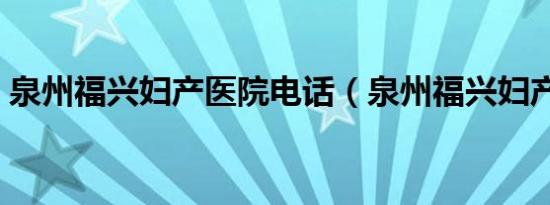 泉州福兴妇产医院电话（泉州福兴妇产